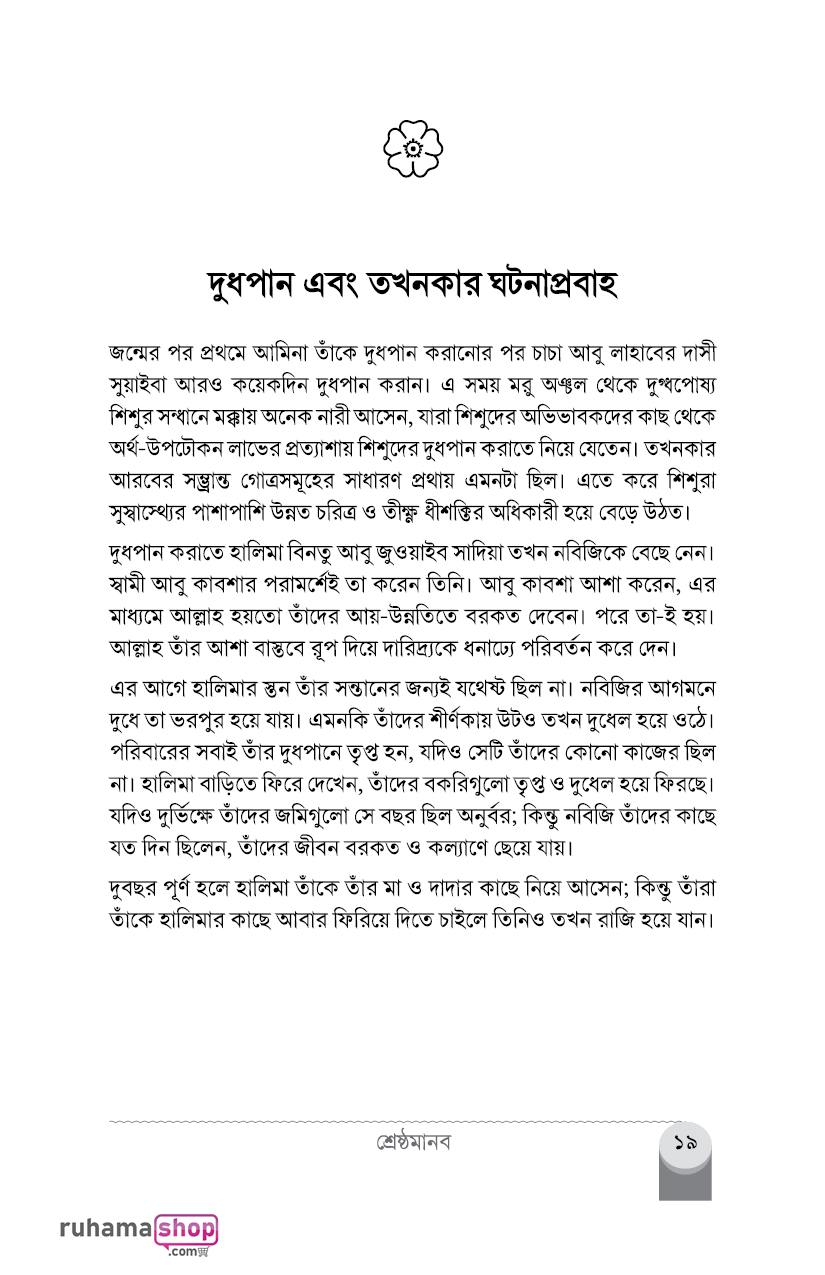 দুধপান এবং তখনকার ঘটনাপ্রবাহ

জন্মের পর প্রথমে আমিনা তাঁকে দুধপান করানোর পর চাচা আবু লাহাবের দাসী সুয়াইবা আরও কয়েকদিন দুধপান করান। এ সময় মরু অঞ্চল থেকে দুগ্ধপোষ্য শিশুর সন্ধানে মক্কায় অনেক নারী আসেন, যারা শিশুদের অভিভাবকদের কাছ থেকে অর্থ-উপঢৌকন লাভের প্রত্যাশায় শিশুদের দুধপান করাতে নিয়ে যেতেন। তখনকার আরবের সম্ভ্রান্ত গোত্রসমূহের সাধারণ প্রথায় এমনটা ছিল। এতে করে শিশুরা সুস্বাস্থ্যের পাশাপাশি উন্নত চরিত্র ও তীক্ষ্ণ ধীশক্তির অধিকারী হয়ে বেড়ে উঠত।

দুধপান করাতে হালিমা বিনতু আবু জুওয়াইব সাদিয়া তখন নবিজিকে বেছে নেন। স্বামী আবু কাবশার পরামর্শেই তা করেন তিনি। আবু কাবশা আশা করেন, এর মাধ্যমে আল্লাহ হয়তো তাঁদের আয়-উন্নতিতে বরকত দেবেন। পরে তা-ই হয়। আল্লাহ তাঁর আশা বাস্তবে রূপ দিয়ে দারিদ্র্যকে ধনাঢ্যে পরিবর্তন করে দেন।

এর আগে হালিমার স্তন তাঁর সন্তানের জন্যই যথেষ্ট ছিল না। নবিজির আগমনে দুধে তা ভরপুর হয়ে যায়। এমনকি তাঁদের শীর্ণকায় উটও তখন দুধেল হয়ে ওঠে। পরিবারের সবাই তাঁর দুধপানে তৃপ্ত হন, যদিও সেটি তাঁদের কোনো কাজের ছিল না। হালিমা বাড়িতে ফিরে দেখেন, তাঁদের বকরিগুলো তৃপ্ত ও দুধেল হয়ে ফিরছে। যদিও দুর্ভিক্ষে তাঁদের জমিগুলো সে বছর ছিল অনুর্বর; কিন্তু নবিজি তাঁদের কাছে যত দিন ছিলেন, তাঁদের জীবন বরকত ও কল্যাণে ছেয়ে যায়।

দুবছর পূর্ণ হলে হালিমা তাঁকে তাঁর মা ও দাদার কাছে নিয়ে আসেন; কিন্তু তাঁরা তাঁকে হালিমার কাছে আবার ফিরিয়ে দিতে চাইলে তিনিও তখন রাজি হয়ে যান।

শ্রেষ্ঠমানব
১৯

ruhamashop .com